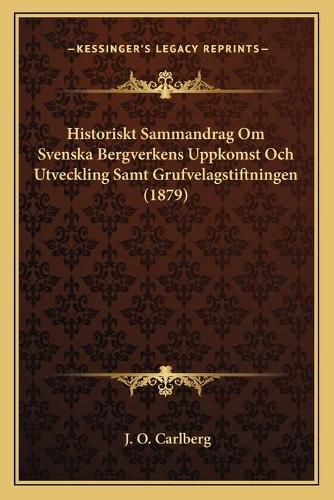 —KESSINGER'S LEGACY REPRINTS—

Historiskt Sammandrag Om Svenska Bergverkens Uppkomst Och Utveckling Samt Grufvelagstiftningen (1879)

J. O. Carlberg